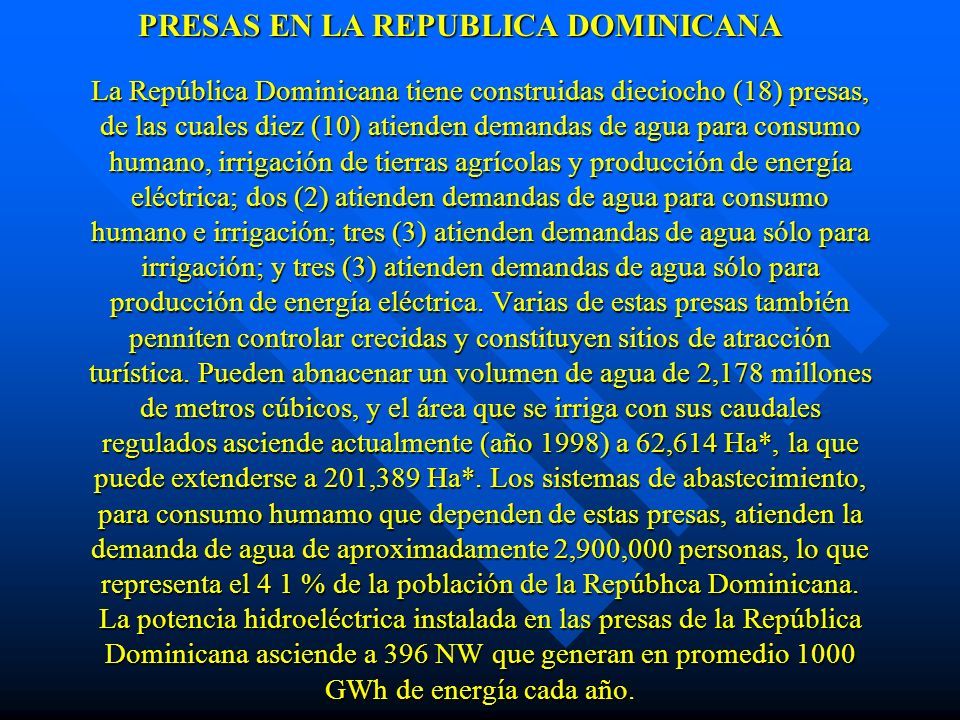 PRESAS EN LA REPUBLICA DOMINICANA

La República Dominicana tiene construidas dieciocho (18) presas, de las cuales diez (10) atienden demandas de agua para consumo humano, irrigación de tierras agrícolas y producción de energía eléctrica; dos (2) atienden demandas de agua para consumo humano e irrigación; tres (3) atienden demandas de agua sólo para irrigación; y tres (3) atienden demandas de agua sólo para producción de energía eléctrica. Varias de estas presas también penniten controlar crecidas y constituyen sitios de atracción turística. Pueden abnacenar un volumen de agua de 2,178 millones de metros cúbicos, y el área que se irriga con sus caudales regulados asciende actualmente (año 1998) a 62,614 Ha*, la que puede extenderse a 201,389 Ha*. Los sistemas de abastecimiento, para consumo humamo que dependen de estas presas, atienden la demanda de agua de aproximadamente 2,900,000 personas, lo que representa el 4 1 % de la población de la Repúbhca Dominicana. La potencia hidroeléctrica instalada en las presas de la República Dominicana asciende a 396 NW que generan en promedio 1000 GWh de energía cada año.